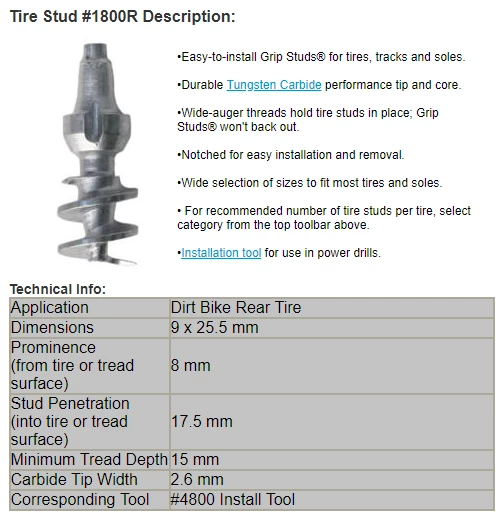 Tire Stud #1800R Description:

•Easy-to-install Grip Studs® for tires, tracks and soles.

•Durable Tungsten Carbide performance tip and core.

•Wide-auger threads hold tire studs in place; Grip Studs® won't back out.

•Notched for easy installation and removal.

•Wide selection of sizes to fit most tires and soles.

• For recommended number of tire studs per tire, select category from the top toolbar above.

•Installation tool for use in power drills.

Technical Info:

| Application | Dirt Bike Rear Tire |
|---|---|
| Dimensions | 9 x 25.5 mm |
| Prominence (from tire or tread surface) | 8 mm |
| Stud Penetration (into tire or tread surface) | 17.5 mm |
| Minimum Tread Depth | 15 mm |
| Carbide Tip Width | 2.6 mm |
| Corresponding Tool | #4800 Install Tool |